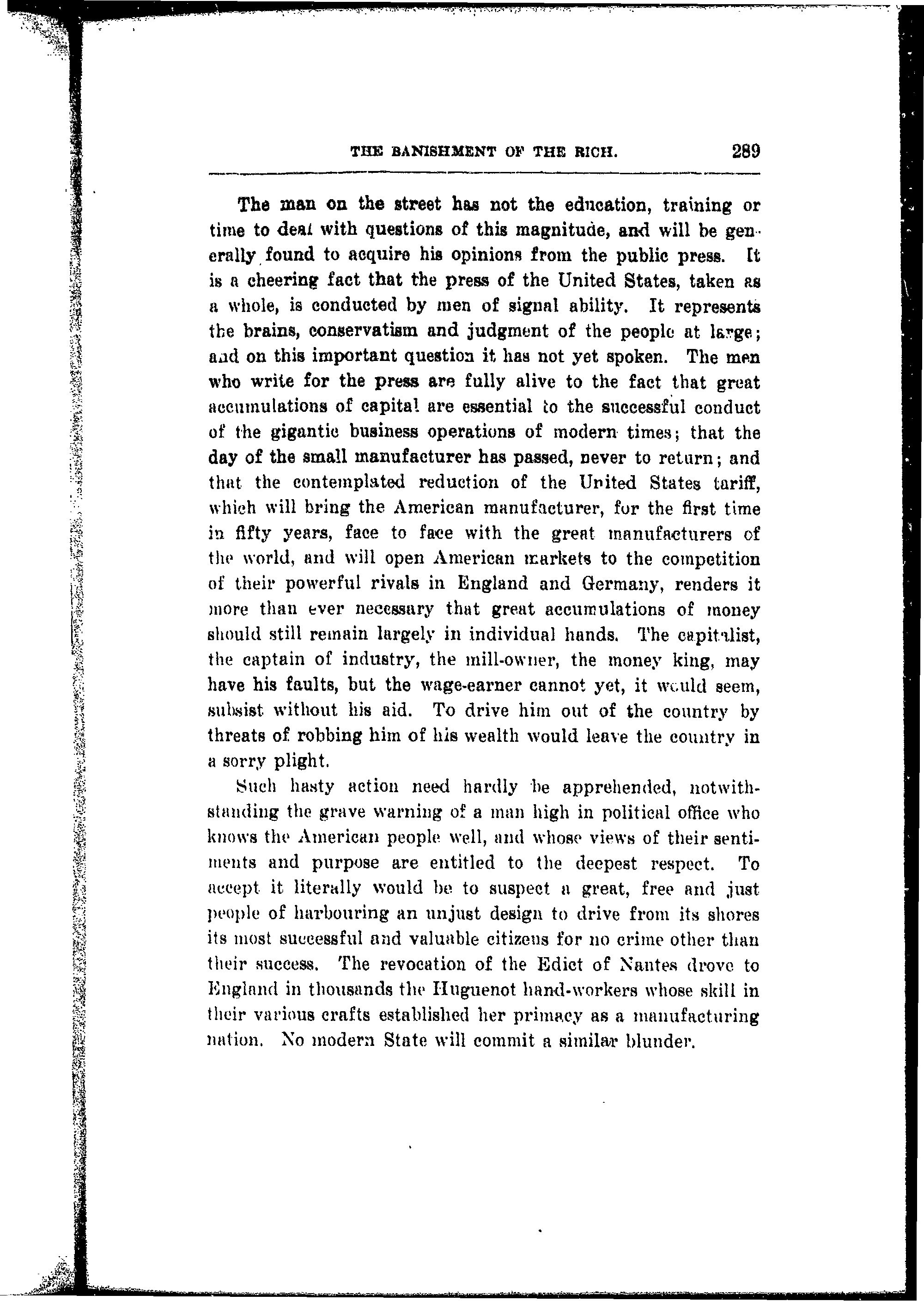 THE BANISHMENT OF THE RICH. 289

The man on the street has not the education, training or time to deal with questions of this magnitude, and will be generally found to acquire his opinions from the public press. It is a cheering fact that the press of the United States, taken as a whole, is conducted by men of signal ability. It represents the brains, conservatism and judgment of the people at large; and on this important question it has not yet spoken. The men who write for the press are fully alive to the fact that great accumulations of capital are essential to the successful conduct of the gigantic business operations of modern times; that the day of the small manufacturer has passed, never to return; and that the contemplated reduction of the United States tariff, which will bring the American manufacturer, for the first time in fifty years, face to face with the great manufacturers of the world, and will open American markets to the competition of their powerful rivals in England and Germany, renders it more than ever necessary that great accumulations of money should still remain largely in individual hands. The capitalist, the captain of industry, the mill-owner, the money king, may have his faults, but the wage-earner cannot yet, it would seem, subsist without his aid. To drive him out of the country by threats of robbing him of his wealth would leave the country in a sorry plight.

Such hasty action need hardly be apprehended, notwithstanding the grave warning of a man high in political office who knows the American people well, and whose views of their sentiments and purpose are entitled to the deepest respect. To accept it literally would be to suspect a great, free and just people of harbouring an unjust design to drive from its shores its most successful and valuable citizens for no crime other than their success. The revocation of the Edict of Nantes drove to England in thousands the Huguenot hand-workers whose skill in their various crafts established her primacy as a manufacturing nation. No modern State will commit a similar blunder.